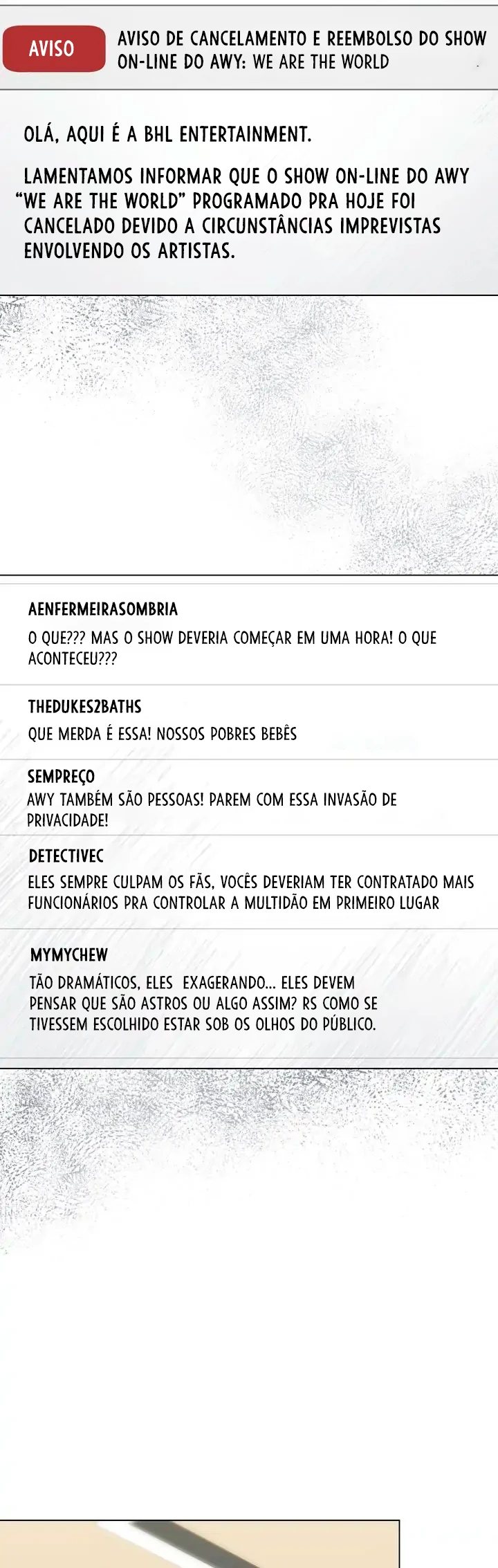 AVISO

AVISO DE CANCELAMENTO E REEMBOLSO DO SHOW ON-LINE DO AWY: WE ARE THE WORLD

OLÁ, AQUI É A BHL ENTERTAINMENT.

LAMENTAMOS INFORMAR QUE O SHOW ON-LINE DO AWY "WE ARE THE WORLD" PROGRAMADO PRA HOJE FOI CANCELADO DEVIDO A CIRCUNSTÂNCIAS IMPREVISTAS ENVOLVENDO OS ARTISTAS.

AENFERMEIRASOMBRIA

O QUE??? MAS O SHOW DEVERIA COMEÇAR EM UMA HORA! O QUE ACONTECEU???

THEDUKES2BATHS

QUE MERDA É ESSA! NOSSOS POBRES BEBÊS

SEMPREÇO

AWY TAMBÉM SÃO PESSOAS! PAREM COM ESSA INVASÃO DE PRIVACIDADE!

DETECTIVEC

ELES SEMPRE CULPAM OS FÃS, VOCÊS DEVERIAM TER CONTRATADO MAIS FUNCIONÁRIOS PRA CONTROLAR A MULTIDÃO EM PRIMEIRO LUGAR

MYMYCHEW

TÃO DRAMÁTICOS, ELES EXAGERANDO... ELES DEVEM PENSAR QUE SÃO ASTROS OU ALGO ASSIM? RS COMO SE TIVESSEM ESCOLHIDO ESTAR SOB OS OLHOS DO PÚBLICO.